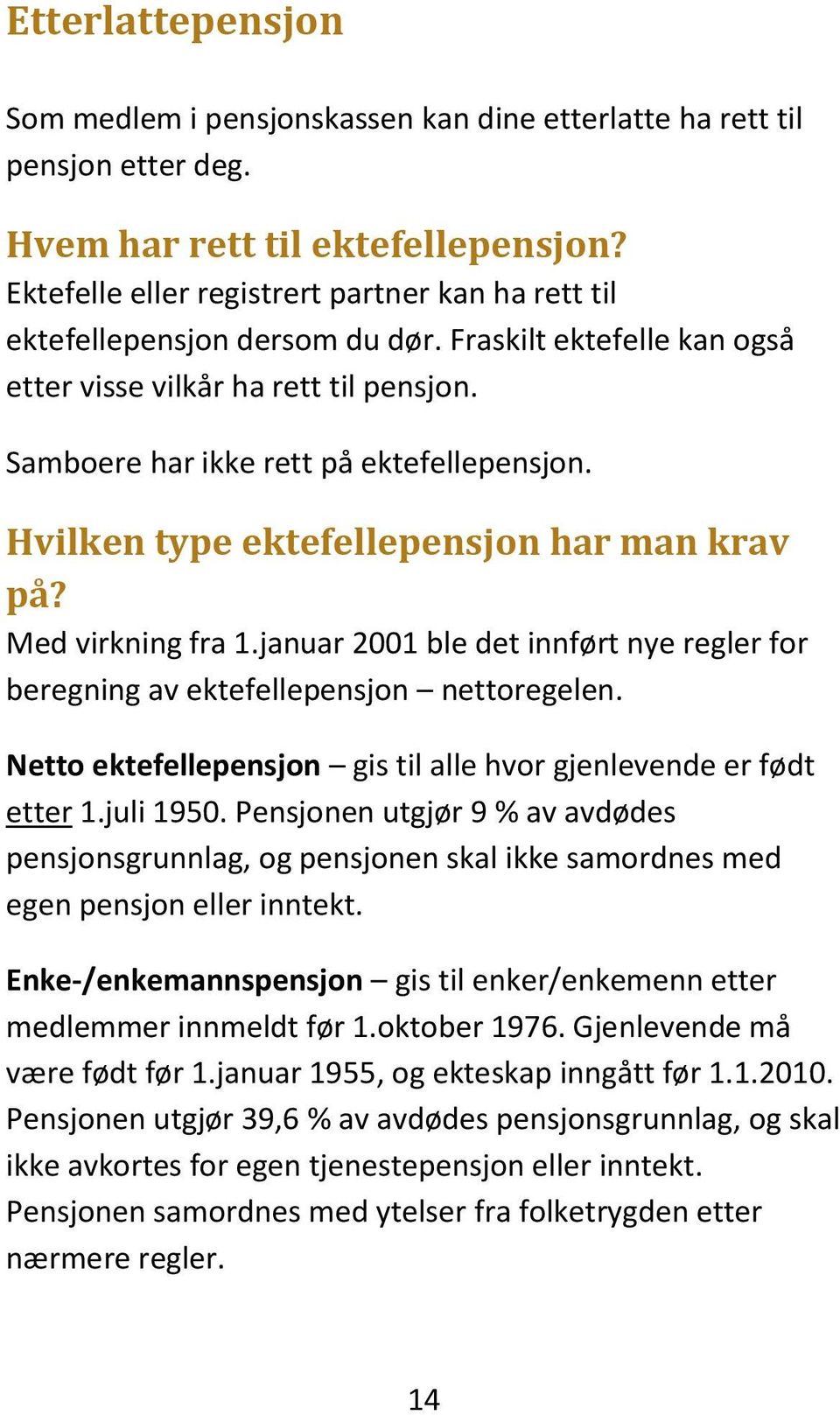 Etterlattepensjon

Som medlem i pensjonskassen kan dine etterlatte ha rett til pensjon etter deg.

Hvem har rett til ektefellepensjon?
Ektefelle eller registrert partner kan ha rett til ektefellepensjon dersom du dør. Fraskilt ektefelle kan også etter visse vilkår ha rett til pensjon.

Samboere har ikke rett på ektefellepensjon.

Hvilken type ektefellepensjon har man krav på?
Med virkning fra 1.januar 2001 ble det innført nye regler for beregning av ektefellepensjon – nettoregelen.

Netto ektefellepensjon – gis til alle hvor gjenlevende er født etter 1.juli 1950. Pensjonen utgjør 9 % av avdødes pensjonsgrunnlag, og pensjonen skal ikke samordnes med egen pensjon eller inntekt.

Enke-/enkemannspensjon – gis til enker/enkemenn etter medlemmer innmeldt før 1.oktober 1976. Gjenlevende må være født før 1.januar 1955, og ekteskap inngått før 1.1.2010. Pensjonen utgjør 39,6 % av avdødes pensjonsgrunnlag, og skal ikke avkortes for egen tjenestepensjon eller inntekt. Pensjonen samordnes med ytelser fra folketrygden etter nærmere regler.

14